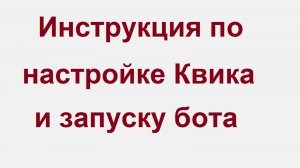 Инструкция по настройке Квика и запуску бота